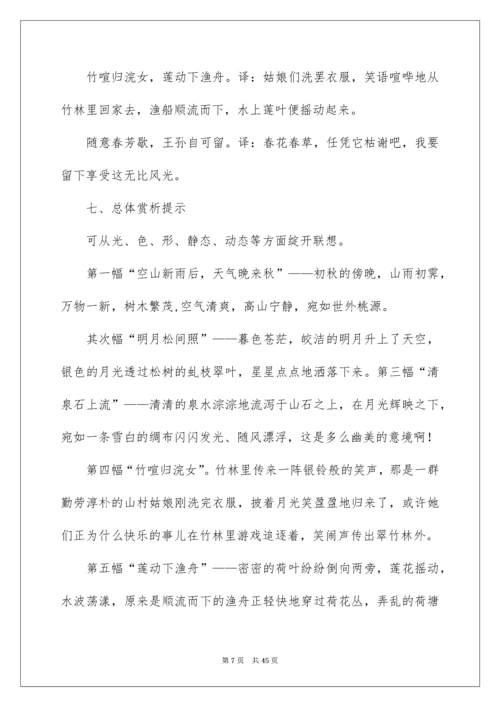 竹喧归浣女，莲动下渔舟。译：姑娘们洗罢衣服，笑语喧哗地从竹林里回家去，渔船顺流而下，水上莲叶便摇动起来。

随意春芳歇，王孙自可留。译：春花春草，任凭它枯谢吧，我要留下享受这无比风光。

七、总体赏析提示

可从光、色、形、静态、动态等方面绽开联想。

第一幅“空山新雨后，天气晚来秋”——初秋的傍晚，山雨初霁，万物一新，树木繁茂,空气清爽，高山宁静，宛如世外桃源。

其次幅“明月松间照”——暮色苍茫，皎洁的明月升上了天空，银色的月光透过松树的虬枝翠叶，星星点点地洒落下来。第三幅“清泉石上流”——清清的泉水淙淙地流泻于山石之上，在月光辉映之下，宛如一条雪白的绸布闪闪发光、随风漂浮，这是多么幽美的意境啊！

第四幅“竹喧归浣女”。竹林里传来一阵银铃般的笑声，那是一群勤劳淳朴的山村姑娘刚洗完衣服，披着月光笑盈盈地归来了，或许她们正为什么快乐的事儿在竹林里游戏追逐着，笑闹声传出翠竹林外。

第五幅“莲动下渔舟”——密密的荷叶纷纷倒向两旁，莲花摇动，水波荡漾，原来是顺流而下的渔舟正轻快地穿过荷花丛，弄乱的荷塘

第 7 页　共 45 页